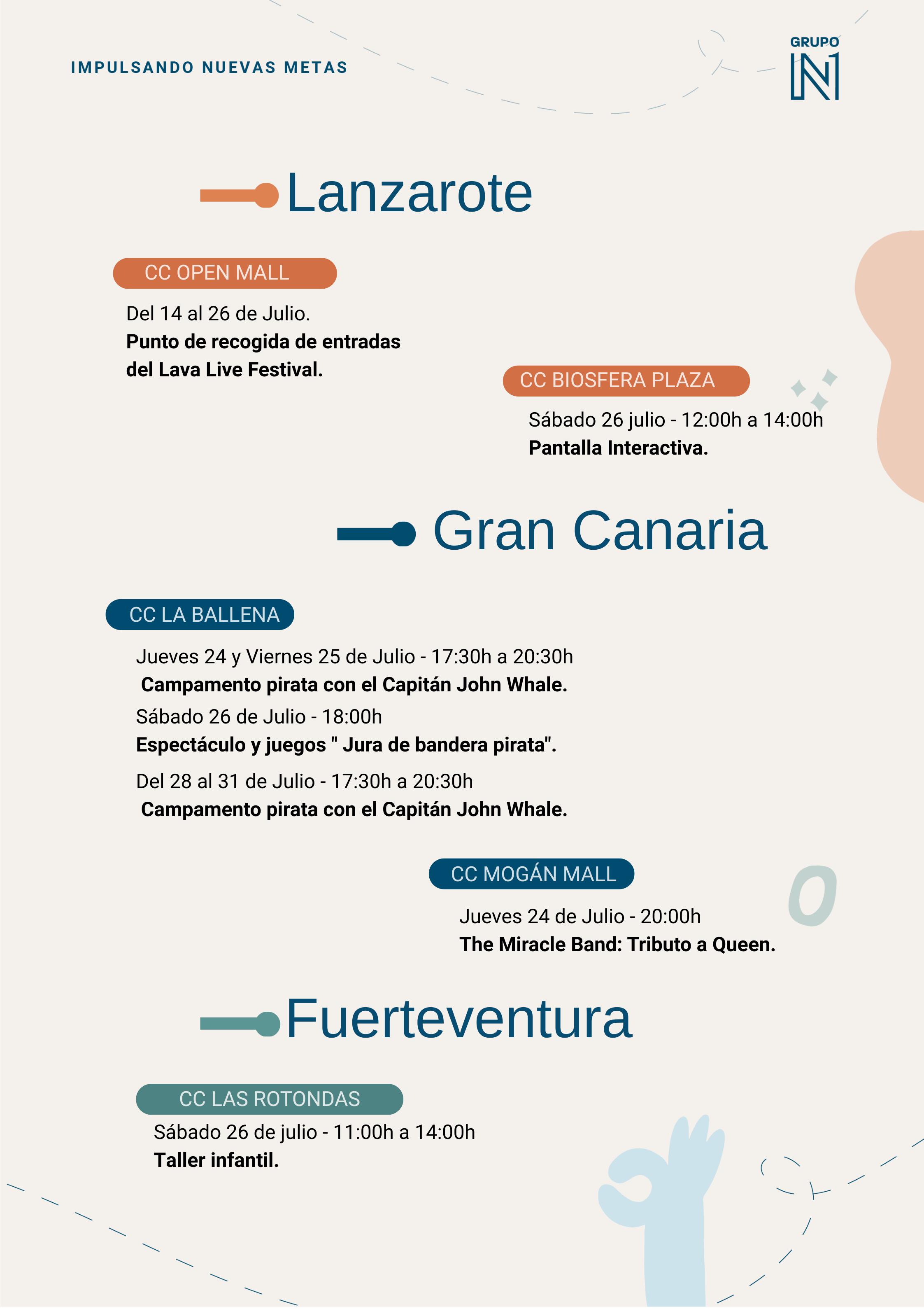 IMPULSANDO NUEVAS METAS

GRUPO
N1

Lanzarote

CC OPEN MALL

Del 14 al 26 de Julio.
Punto de recogida de entradas del Lava Live Festival.

CC BIOSFERA PLAZA

Sábado 26 julio - 12:00h a 14:00h
Pantalla Interactiva.

Gran Canaria

CC LA BALLENA

Jueves 24 y Viernes 25 de Julio - 17:30h a 20:30h
Campamento pirata con el Capitán John Whale.

Sábado 26 de Julio - 18:00h
Espectáculo y juegos " Jura de bandera pirata".

Del 28 al 31 de Julio - 17:30h a 20:30h
Campamento pirata con el Capitán John Whale.

CC MOGÁN MALL

Jueves 24 de Julio - 20:00h
The Miracle Band: Tributo a Queen.

Fuerteventura

CC LAS ROTONDAS

Sábado 26 de julio - 11:00h a 14:00h
Taller infantil.